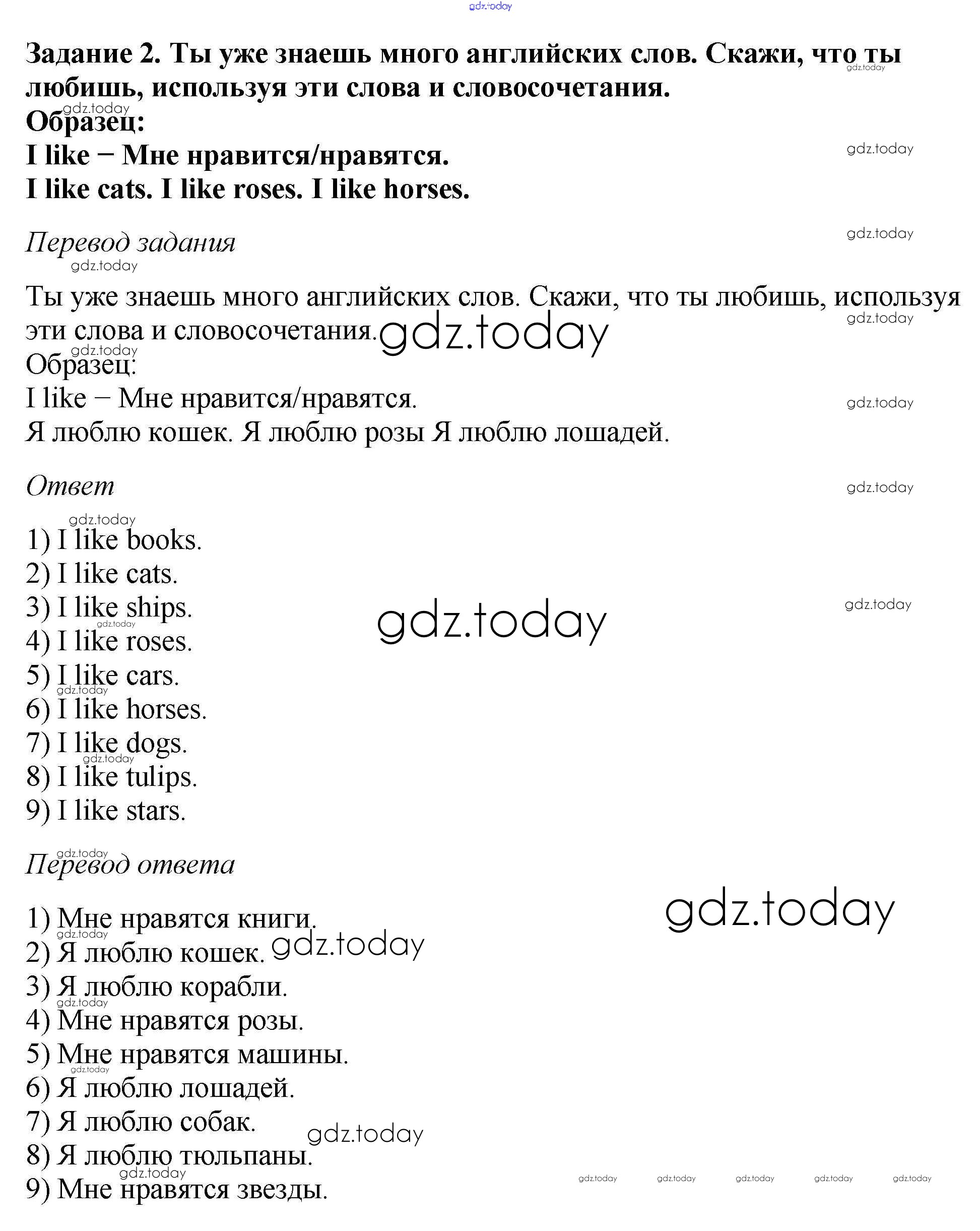 gdz.today

Задание 2. Ты уже знаешь много английских слов. Скажи, что ты любишь, используя эти слова и словосочетания.
Образец:
I like − Мне нравится/нравятся.
I like cats. I like roses. I like horses.

Перевод задания

Ты уже знаешь много английских слов. Скажи, что ты любишь, используя эти слова и словосочетания.
Образец:
I like − Мне нравится/нравятся.
Я люблю кошек. Я люблю розы Я люблю лошадей.

Ответ

1) I like books.
2) I like cats.
3) I like ships.
4) I like roses.
5) I like cars.
6) I like horses.
7) I like dogs.
8) I like tulips.
9) I like stars.

Перевод ответа

1) Мне нравятся книги.
2) Я люблю кошек.
3) Я люблю корабли.
4) Мне нравятся розы.
5) Мне нравятся машины.
6) Я люблю лошадей.
7) Я люблю собак.
8) Я люблю тюльпаны.
9) Мне нравятся звезды.

gdz.today gdz.today gdz.today gdz.today gdz.today